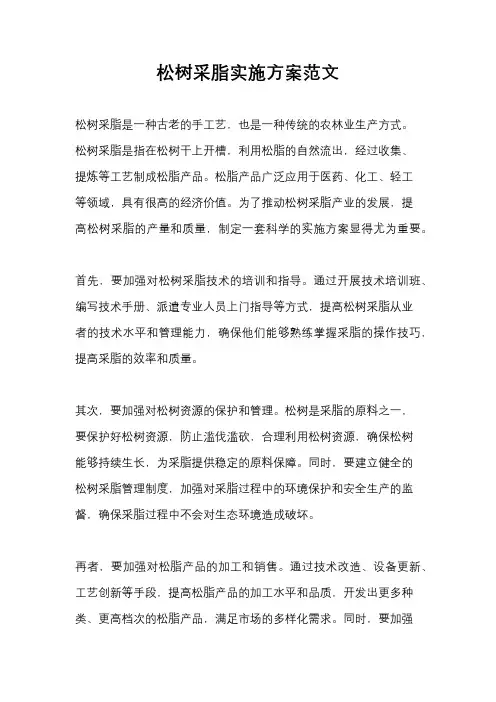 松树采脂实施方案范文

松树采脂是一种古老的手工艺，也是一种传统的农林业生产方式。松树采脂是指在松树干上开槽，利用松脂的自然流出，经过收集、提炼等工艺制成松脂产品。松脂产品广泛应用于医药、化工、轻工等领域，具有很高的经济价值。为了推动松树采脂产业的发展，提高松树采脂的产量和质量，制定一套科学的实施方案显得尤为重要。

首先，要加强对松树采脂技术的培训和指导。通过开展技术培训班、编写技术手册、派遣专业人员上门指导等方式，提高松树采脂从业者的技术水平和管理能力，确保他们能够熟练掌握采脂的操作技巧，提高采脂的效率和质量。

其次，要加强对松树资源的保护和管理。松树是采脂的原料之一，要保护好松树资源，防止滥伐滥砍，合理利用松树资源，确保松树能够持续生长，为采脂提供稳定的原料保障。同时，要建立健全的松树采脂管理制度，加强对采脂过程中的环境保护和安全生产的监督，确保采脂过程中不会对生态环境造成破坏。

再者，要加强对松脂产品的加工和销售。通过技术改造、设备更新、工艺创新等手段，提高松脂产品的加工水平和品质，开发出更多种类、更高档次的松脂产品，满足市场的多样化需求。同时，要加强